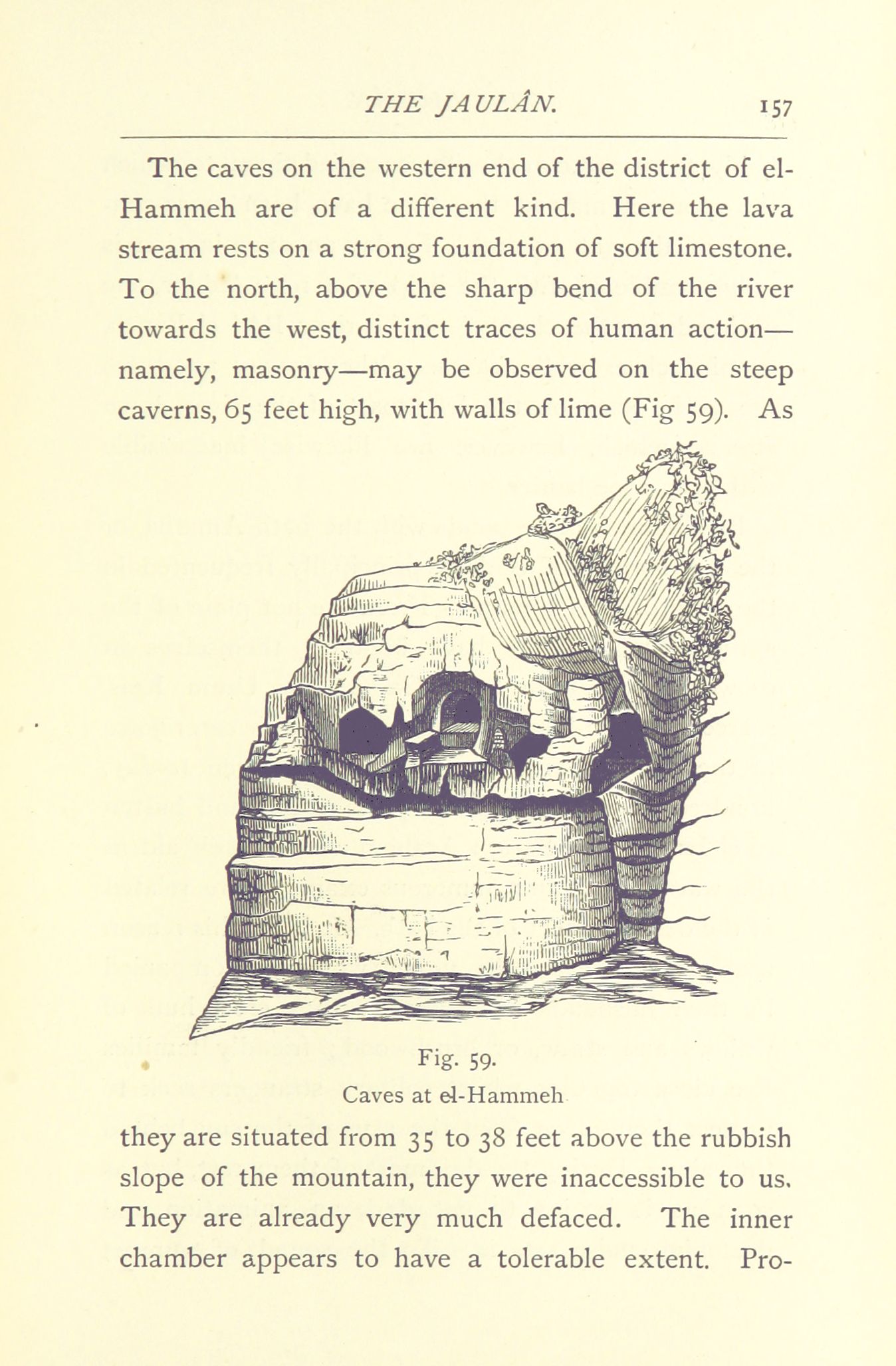 THE JAULÂN. 157

The caves on the western end of the district of el-Hammeh are of a different kind. Here the lava stream rests on a strong foundation of soft limestone. To the north, above the sharp bend of the river towards the west, distinct traces of human action—namely, masonry—may be observed on the steep caverns, 65 feet high, with walls of lime (Fig 59). As

Fig. 59.
Caves at el-Hammeh

they are situated from 35 to 38 feet above the rubbish slope of the mountain, they were inaccessible to us. They are already very much defaced. The inner chamber appears to have a tolerable extent. Pro-